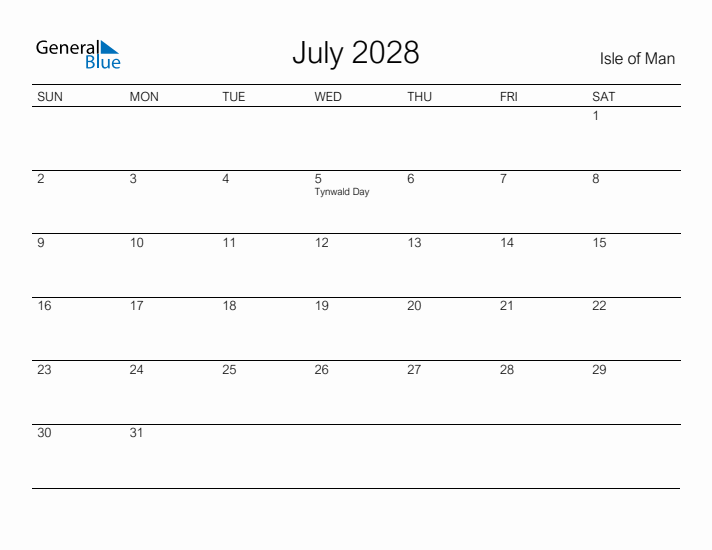 General Blue

July 2028

Isle of Man

| SUN | MON | TUE | WED | THU | FRI | SAT |
|---|---|---|---|---|---|---|
| | | | | | | 1 |
| 2 | 3 | 4 | 5 Tynwald Day | 6 | 7 | 8 |
| 9 | 10 | 11 | 12 | 13 | 14 | 15 |
| 16 | 17 | 18 | 19 | 20 | 21 | 22 |
| 23 | 24 | 25 | 26 | 27 | 28 | 29 |
| 30 | 31 | | | | | |